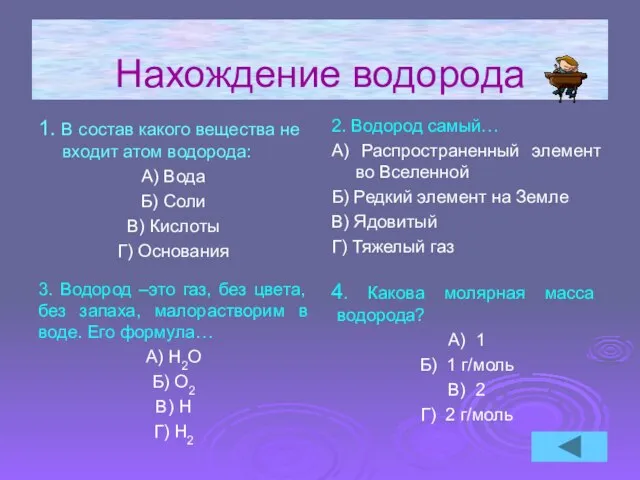 Нахождение водорода

1. В состав какого вещества не входит атом водорода:

А) Вода

Б) Соли

В) Кислоты

Г) Основания

2. Водород самый…

А) Распространенный элемент во Вселенной

Б) Редкий элемент на Земле

В) Ядовитый

Г) Тяжелый газ

3. Водород –это газ, без цвета, без запаха, малорастворим в воде. Его формула…

А) $H_2O$

Б) $O_2$

В) H

Г) $H_2$

4. Какова молярная масса водорода?

А) 1

Б) 1 г/моль

В) 2

Г) 2 г/моль